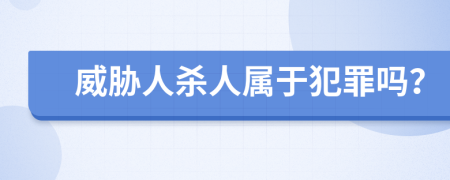 威胁人杀人属于犯罪吗?